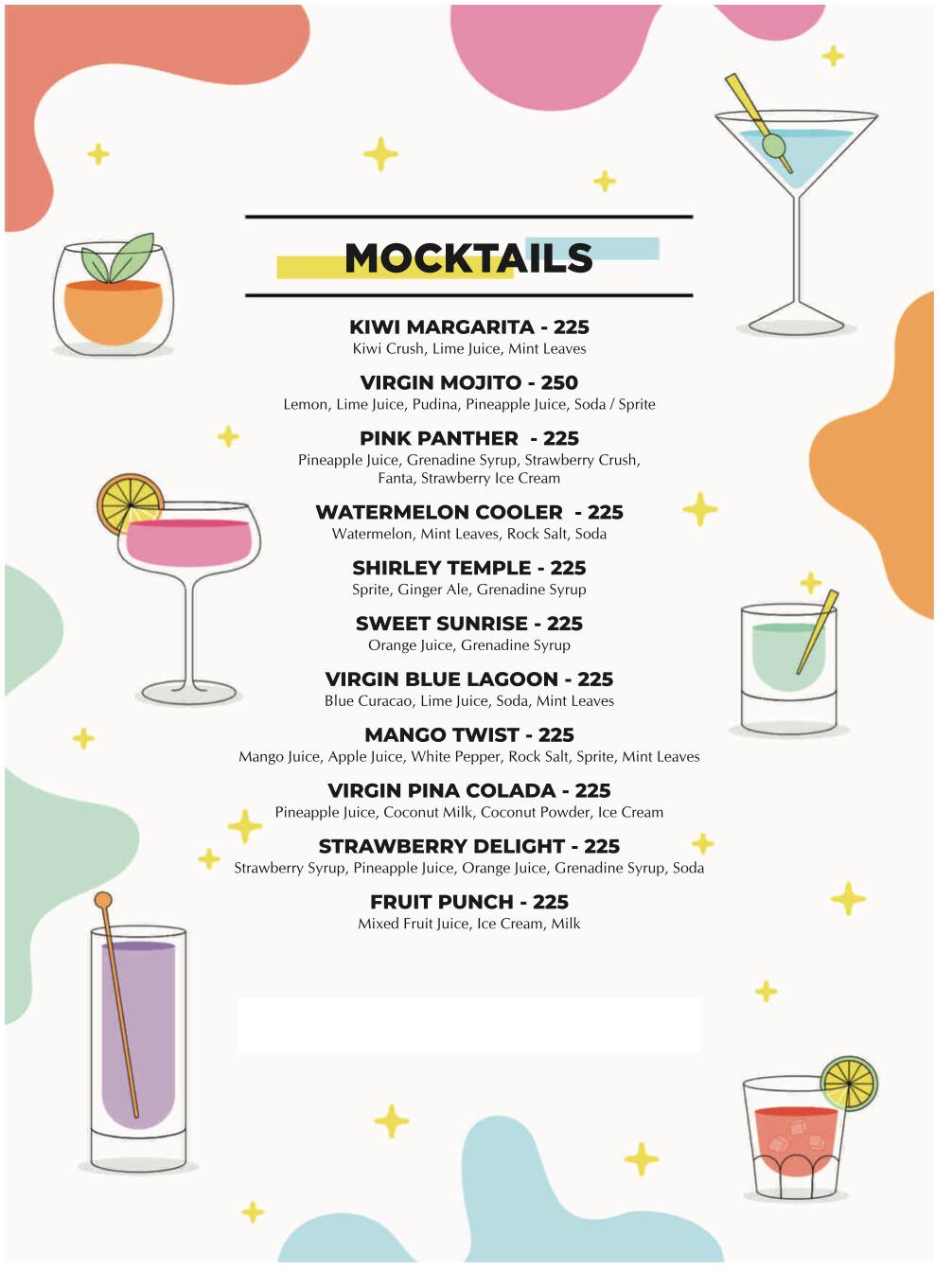 MOCKTAILS

KIWI MARGARITA - 225
Kiwi Crush, Lime Juice, Mint Leaves

VIRGIN MOJITO - 250
Lemon, Lime Juice, Pudina, Pineapple Juice, Soda / Sprite

PINK PANTHER - 225
Pineapple Juice, Grenadine Syrup, Strawberry Crush, Fanta, Strawberry Ice Cream

WATERMELON COOLER - 225
Watermelon, Mint Leaves, Rock Salt, Soda

SHIRLEY TEMPLE - 225
Sprite, Ginger Ale, Grenadine Syrup

SWEET SUNRISE - 225
Orange Juice, Grenadine Syrup

VIRGIN BLUE LAGOON - 225
Blue Curacao, Lime Juice, Soda, Mint Leaves

MANGO TWIST - 225
Mango Juice, Apple Juice, White Pepper, Rock Salt, Sprite, Mint Leaves

VIRGIN PINA COLADA - 225
Pineapple Juice, Coconut Milk, Coconut Powder, Ice Cream

STRAWBERRY DELIGHT - 225
Strawberry Syrup, Pineapple Juice, Orange Juice, Grenadine Syrup, Soda

FRUIT PUNCH - 225
Mixed Fruit Juice, Ice Cream, Milk